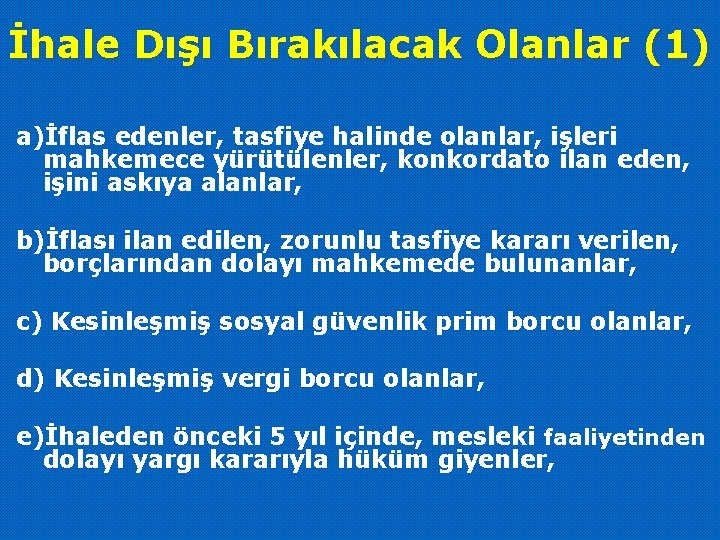 İhale Dışı Bırakılacak Olanlar (1)

a)İflas edenler, tasfiye halinde olanlar, işleri mahkemece yürütülenler, konkordato ilan eden, işini askıya alanlar,

b)İflası ilan edilen, zorunlu tasfiye kararı verilen, borçlarından dolayı mahkemede bulunanlar,

c) Kesinleşmiş sosyal güvenlik prim borcu olanlar,

d) Kesinleşmiş vergi borcu olanlar,

e)İhaleden önceki 5 yıl içinde, mesleki faaliyetinden dolayı yargı kararıyla hüküm giyenler,